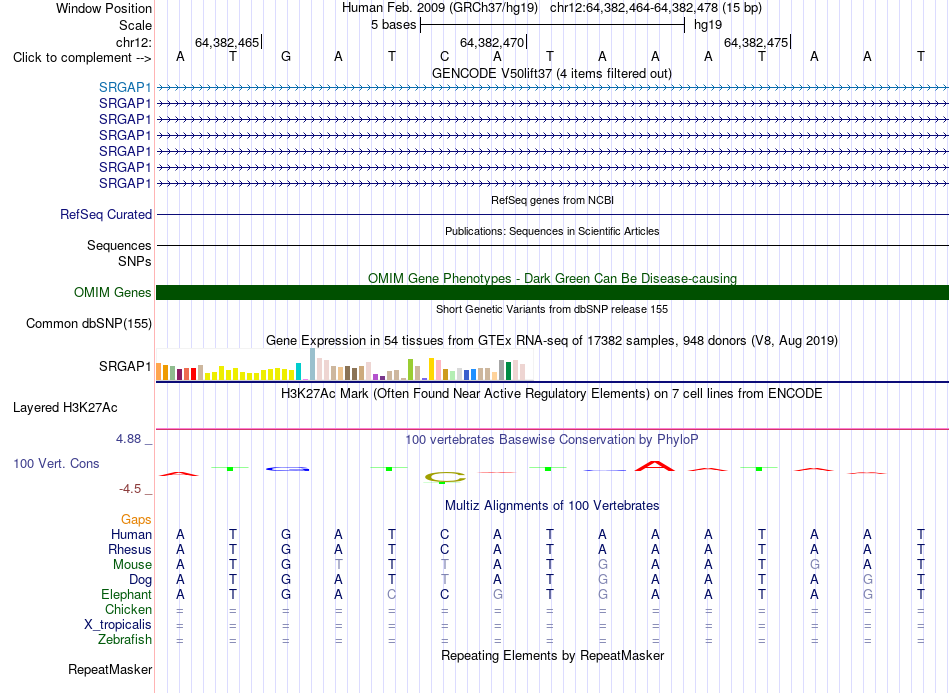 Window Position
Human Feb. 2009 (GRCh37/hg19) chr12:64,382,464-64,382,478 (15 bp)
Scale
5 bases
hg19
chr12:
64,382,465
64,382,470
64,382,475
Click to complement -->
A T G A T C A T A A A T A A T
GENCODE V50lift37 (4 items filtered out)
SRGAP1
SRGAP1
SRGAP1
SRGAP1
SRGAP1
SRGAP1
SRGAP1
RefSeq genes from NCBI
RefSeq Curated
Publications: Sequences in Scientific Articles
Sequences
SNPs
OMIM Gene Phenotypes - Dark Green Can Be Disease-causing
OMIM Genes
Short Genetic Variants from dbSNP release 155
Common dbSNP(155)
Gene Expression in 54 tissues from GTEx RNA-seq of 17382 samples, 948 donors (V8, Aug 2019)
SRGAP1
H3K27Ac Mark (Often Found Near Active Regulatory Elements) on 7 cell lines from ENCODE
Layered H3K27Ac
4.88 _
100 vertebrates Basewise Conservation by PhyloP
100 Vert. Cons
-4.5 _
Multiz Alignments of 100 Vertebrates
Gaps
Human A T G A T C A T A A A T A A T
Rhesus A T G A T C A T A A A T A A T
Mouse A T G T T T A T G A A T G A T
Dog A T G A T T A T G A A T A G T
Elephant A T G A C C G T G A A T A G T
Chicken = = = = = = = = = = = = = = =
X_tropicalis = = = = = = = = = = = = = = =
Zebrafish = = = = = = = = = = = = = = =
Repeating Elements by RepeatMasker
RepeatMasker